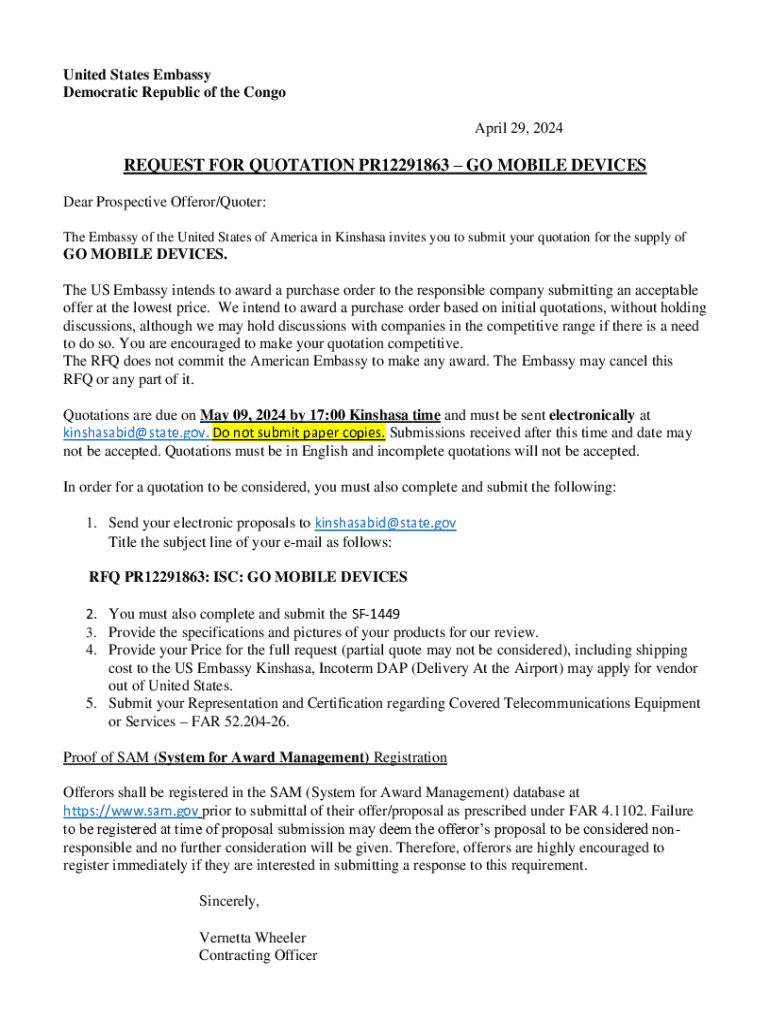 United States Embassy
Democratic Republic of the Congo

April 29, 2024

REQUEST FOR QUOTATION PR12291863 – GO MOBILE DEVICES

Dear Prospective Offeror/Quoter:

The Embassy of the United States of America in Kinshasa invites you to submit your quotation for the supply of GO MOBILE DEVICES.

The US Embassy intends to award a purchase order to the responsible company submitting an acceptable offer at the lowest price. We intend to award a purchase order based on initial quotations, without holding discussions, although we may hold discussions with companies in the competitive range if there is a need to do so. You are encouraged to make your quotation competitive.
The RFQ does not commit the American Embassy to make any award. The Embassy may cancel this RFQ or any part of it.

Quotations are due on May 09, 2024 by 17:00 Kinshasa time and must be sent electronically at kinshasabid@state.gov. Do not submit paper copies. Submissions received after this time and date may not be accepted. Quotations must be in English and incomplete quotations will not be accepted.

In order for a quotation to be considered, you must also complete and submit the following:

1. Send your electronic proposals to kinshasabid@state.gov
Title the subject line of your e-mail as follows:

RFQ PR12291863: ISC: GO MOBILE DEVICES

2. You must also complete and submit the SF-1449
3. Provide the specifications and pictures of your products for our review.
4. Provide your Price for the full request (partial quote may not be considered), including shipping cost to the US Embassy Kinshasa, Incoterm DAP (Delivery At the Airport) may apply for vendor out of United States.
5. Submit your Representation and Certification regarding Covered Telecommunications Equipment or Services – FAR 52.204-26.

Proof of SAM (System for Award Management) Registration

Offerors shall be registered in the SAM (System for Award Management) database at https://www.sam.gov prior to submittal of their offer/proposal as prescribed under FAR 4.1102. Failure to be registered at time of proposal submission may deem the offeror's proposal to be considered non-responsible and no further consideration will be given. Therefore, offerors are highly encouraged to register immediately if they are interested in submitting a response to this requirement.

Sincerely,

Vernetta Wheeler
Contracting Officer